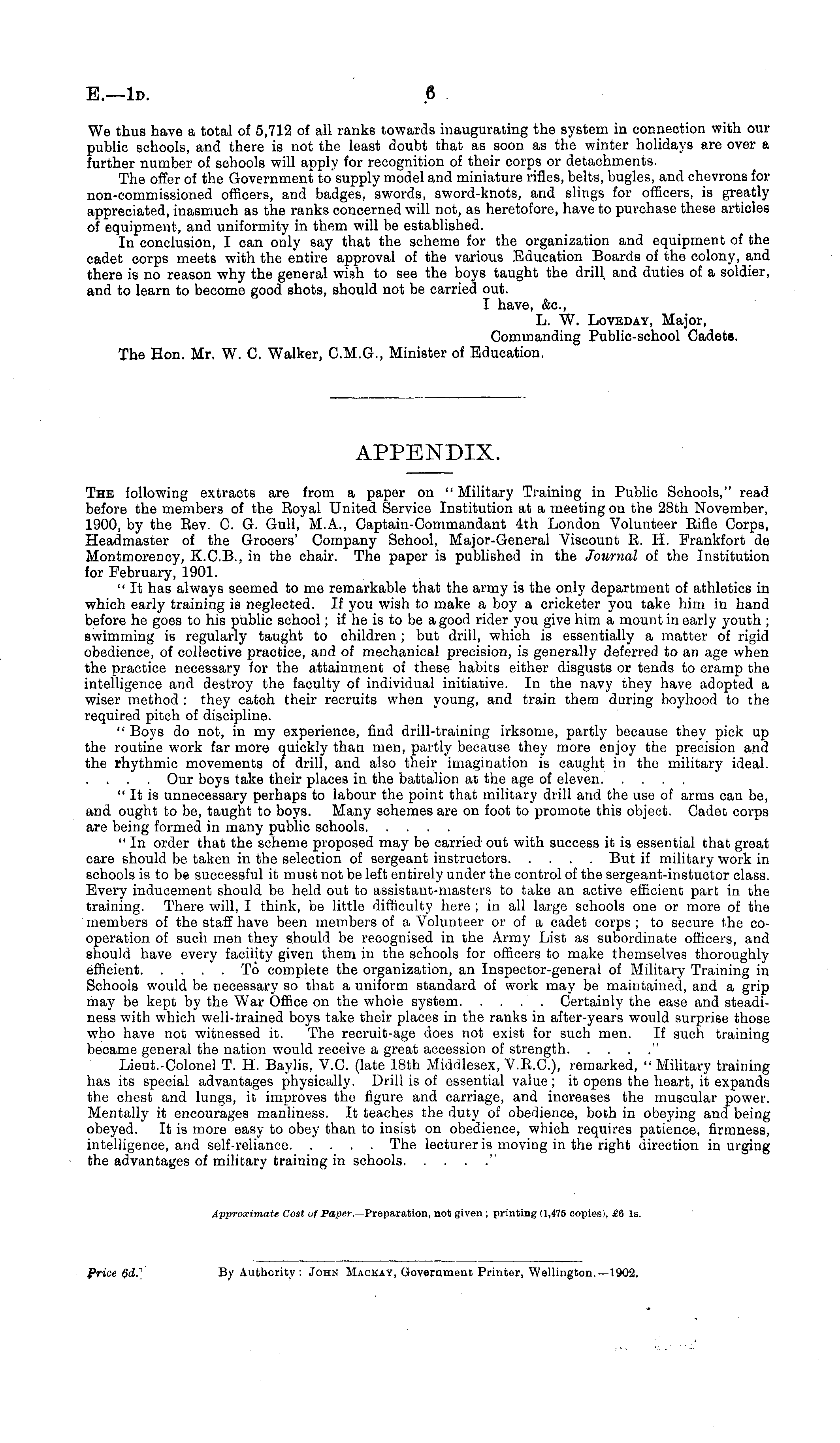 E.—1D. 6

We thus have a total of 5,712 of all ranks towards inaugurating the system in connection with our public schools, and there is not the least doubt that as soon as the winter holidays are over a further number of schools will apply for recognition of their corps or detachments.

The offer of the Government to supply model and miniature rifles, belts, bugles, and chevrons for non-commissioned officers, and badges, swords, sword-knots, and slings for officers, is greatly appreciated, inasmuch as the ranks concerned will not, as heretofore, have to purchase these articles of equipment, and uniformity in them will be established.

In conclusion, I can only say that the scheme for the organization and equipment of the cadet corps meets with the entire approval of the various Education Boards of the colony, and there is no reason why the general wish to see the boys taught the drill and duties of a soldier, and to learn to become good shots, should not be carried out.

I have, &c.,
L. W. LOVEDAY, Major,
Commanding Public-school Cadets.

The Hon. Mr. W. C. Walker, C.M.G., Minister of Education.

APPENDIX.

THE following extracts are from a paper on "Military Training in Public Schools," read before the members of the Royal United Service Institution at a meeting on the 28th November, 1900, by the Rev. C. G. Gull, M.A., Captain-Commandant 4th London Volunteer Rifle Corps, Headmaster of the Grocers' Company School, Major-General Viscount R. H. Frankfort de Montmorency, K.C.B., in the chair. The paper is published in the Journal of the Institution for February, 1901.

"It has always seemed to me remarkable that the army is the only department of athletics in which early training is neglected. If you wish to make a boy a cricketer you take him in hand before he goes to his public school; if he is to be a good rider you give him a mount in early youth; swimming is regularly taught to children; but drill, which is essentially a matter of rigid obedience, of collective practice, and of mechanical precision, is generally deferred to an age when the practice necessary for the attainment of these habits either disgusts or tends to cramp the intelligence and destroy the faculty of individual initiative. In the navy they have adopted a wiser method: they catch their recruits when young, and train them during boyhood to the required pitch of discipline.

"Boys do not, in my experience, find drill-training irksome, partly because they pick up the routine work far more quickly than men, partly because they more enjoy the precision and the rhythmic movements of drill, and also their imagination is caught in the military ideal. . . . . Our boys take their places in the battalion at the age of eleven. . . . .

"It is unnecessary perhaps to labour the point that military drill and the use of arms can be, and ought to be, taught to boys. Many schemes are on foot to promote this object. Cadet corps are being formed in many public schools. . . . .

"In order that the scheme proposed may be carried out with success it is essential that great care should be taken in the selection of sergeant instructors. . . . . But if military work in schools is to be successful it must not be left entirely under the control of the sergeant-instuctor class. Every inducement should be held out to assistant-masters to take an active efficient part in the training. There will, I think, be little difficulty here; in all large schools one or more of the members of the staff have been members of a Volunteer or of a cadet corps; to secure the co-operation of such men they should be recognised in the Army List as subordinate officers, and should have every facility given them in the schools for officers to make themselves thoroughly efficient. . . . . To complete the organization, an Inspector-general of Military Training in Schools would be necessary so that a uniform standard of work may be maintained, and a grip may be kept by the War Office on the whole system. . . . . Certainly the ease and steadiness with which well-trained boys take their places in the ranks in after-years would surprise those who have not witnessed it. The recruit-age does not exist for such men. If such training became general the nation would receive a great accession of strength. . . . ."

Lieut.-Colonel T. H. Baylis, V.C. (late 18th Middlesex, V.R.C.), remarked, "Military training has its special advantages physically. Drill is of essential value; it opens the heart, it expands the chest and lungs, it improves the figure and carriage, and increases the muscular power. Mentally it encourages manliness. It teaches the duty of obedience, both in obeying and being obeyed. It is more easy to obey than to insist on obedience, which requires patience, firmness, intelligence, and self-reliance. . . . . The lecturer is moving in the right direction in urging the advantages of military training in schools. . . . ."

Approximate Cost of Paper.—Preparation, not given; printing (1,475 copies), £6 1s.

Price 6d.] By Authority: JOHN MACKAY, Government Printer, Wellington.—1902.